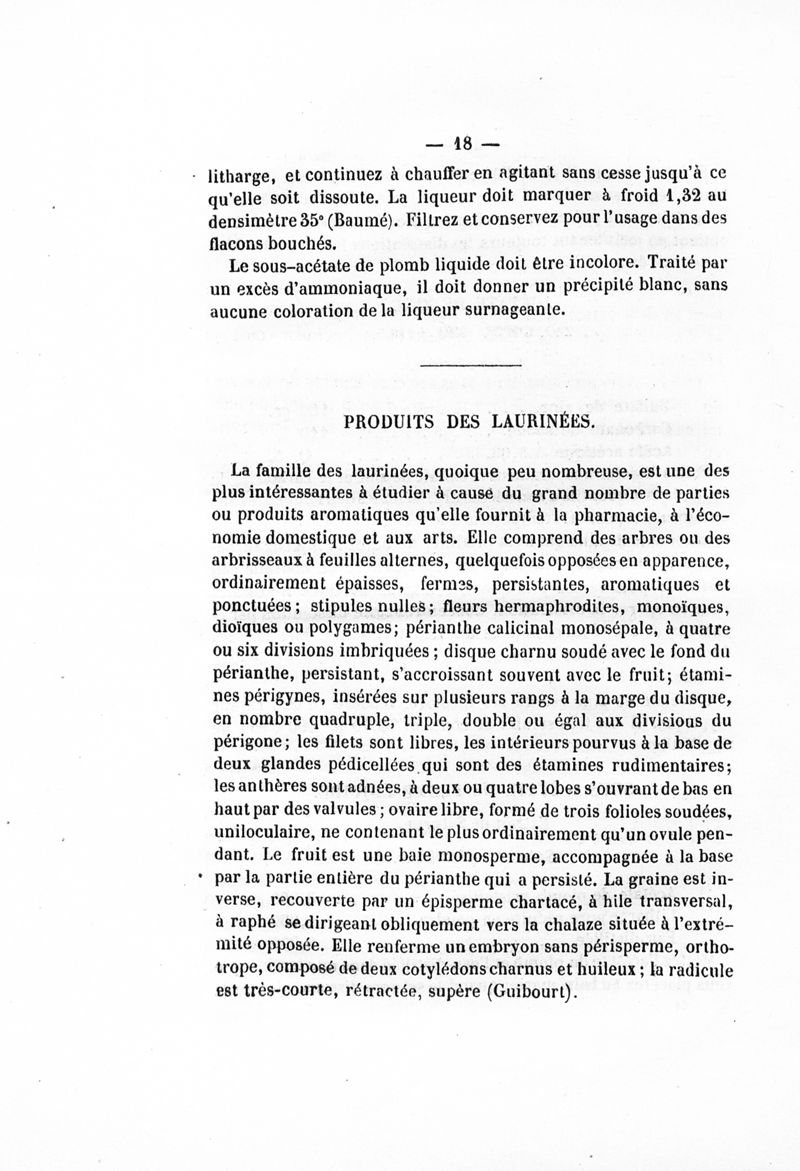 — 18 —

litharge, et continuez à chauffer en agitant sans cesse jusqu'à ce qu'elle soit dissoute. La liqueur doit marquer à froid 1,32 au densimètre 35° (Baumé). Filtrez et conservez pour l'usage dans des flacons bouchés.

Le sous-acétate de plomb liquide doit être incolore. Traité par un excès d'ammoniaque, il doit donner un précipité blanc, sans aucune coloration de la liqueur surnageante.

PRODUITS DES LAURINÉES.

La famille des laurinées, quoique peu nombreuse, est une des plus intéressantes à étudier à cause du grand nombre de parties ou produits aromatiques qu'elle fournit à la pharmacie, à l'économie domestique et aux arts. Elle comprend des arbres ou des arbrisseaux à feuilles alternes, quelquefois opposées en apparence, ordinairement épaisses, fermes, persistantes, aromatiques et ponctuées; stipules nulles; fleurs hermaphrodites, monoïques, dioïques ou polygames; périanthe calicinal monosépale, à quatre ou six divisions imbriquées; disque charnu soudé avec le fond du périanthe, persistant, s'accroissant souvent avec le fruit; étamines périgynes, insérées sur plusieurs rangs à la marge du disque, en nombre quadruple, triple, double ou égal aux divisions du périgone; les filets sont libres, les intérieurs pourvus à la base de deux glandes pédicellées qui sont des étamines rudimentaires; les anthères sont adnées, à deux ou quatre lobes s'ouvrant de bas en haut par des valvules; ovaire libre, formé de trois folioles soudées, uniloculaire, ne contenant le plus ordinairement qu'un ovule pendant. Le fruit est une baie monosperme, accompagnée à la base par la partie entière du périanthe qui a persisté. La graine est inverse, recouverte par un épisperme chartacé, à hile transversal, à raphé se dirigeant obliquement vers la chalaze située à l'extrémité opposée. Elle renferme un embryon sans périsperme, orthotrope, composé de deux cotylédons charnus et huileux; la radicule est très-courte, rétractée, supère (Guibourt).